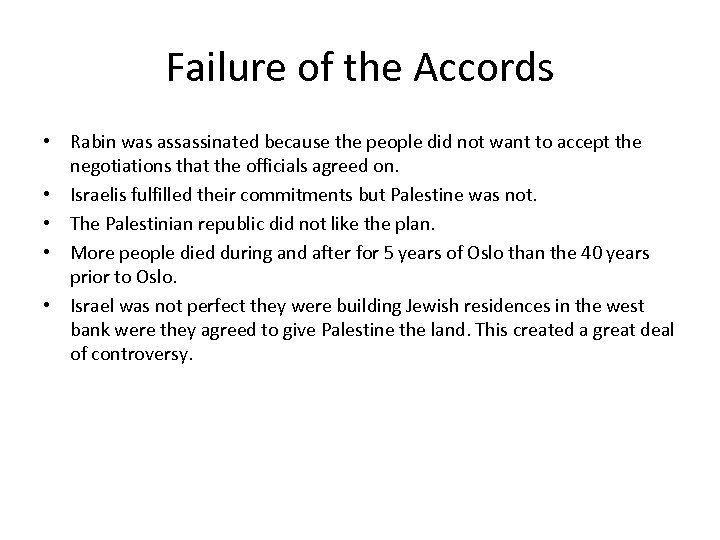 Failure of the Accords

• Rabin was assassinated because the people did not want to accept the negotiations that the officials agreed on.
• Israelis fulfilled their commitments but Palestine was not.
• The Palestinian republic did not like the plan.
• More people died during and after for 5 years of Oslo than the 40 years prior to Oslo.
• Israel was not perfect they were building Jewish residences in the west bank were they agreed to give Palestine the land. This created a great deal of controversy.